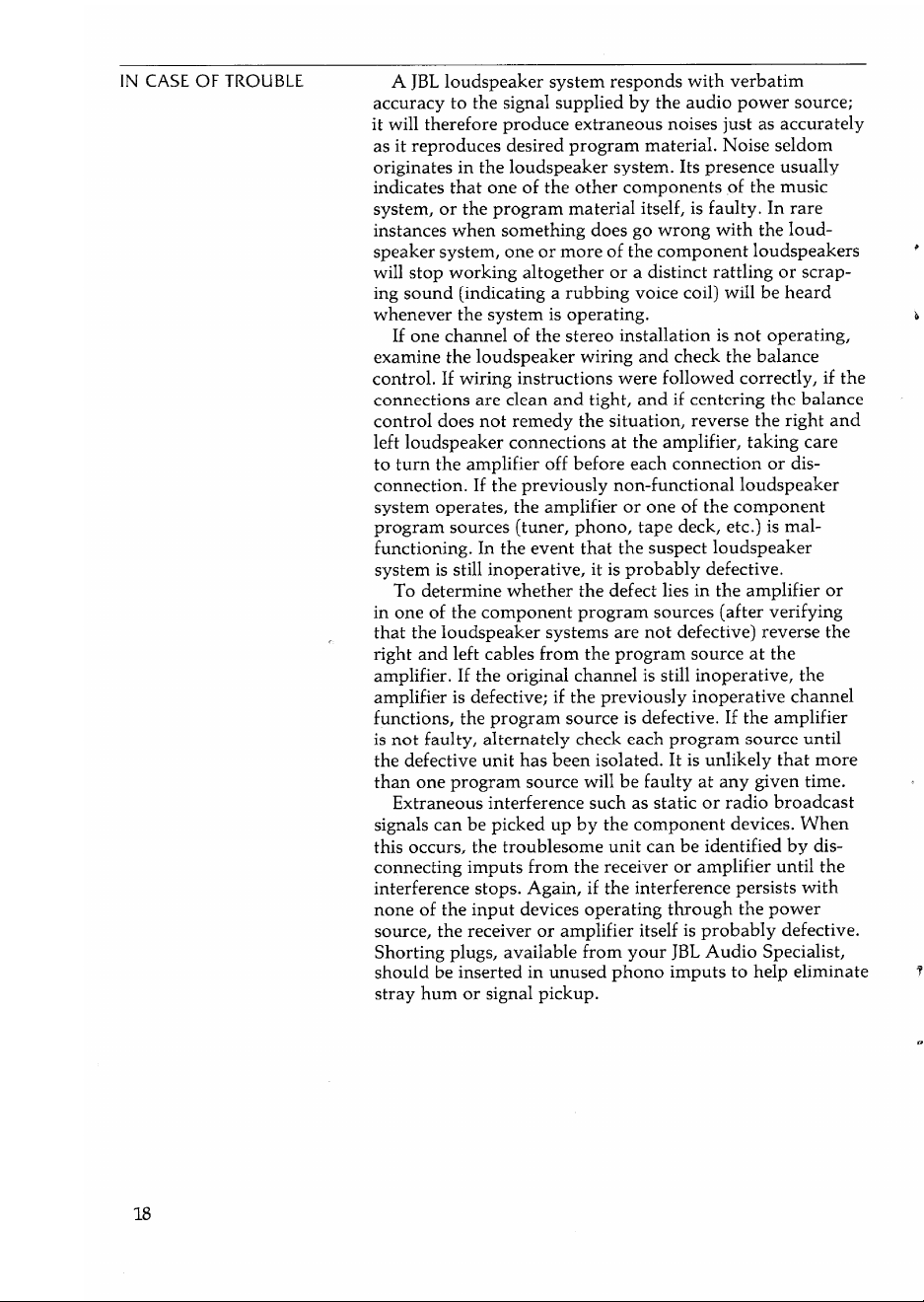 IN CASE OF TROUBLE

A JBL loudspeaker system responds with verbatim accuracy to the signal supplied by the audio power source; it will therefore produce extraneous noises just as accurately as it reproduces desired program material. Noise seldom originates in the loudspeaker system. Its presence usually indicates that one of the other components of the music system, or the program material itself, is faulty. In rare instances when something does go wrong with the loudspeaker system, one or more of the component loudspeakers will stop working altogether or a distinct rattling or scraping sound (indicating a rubbing voice coil) will be heard whenever the system is operating.

If one channel of the stereo installation is not operating, examine the loudspeaker wiring and check the balance control. If wiring instructions were followed correctly, if the connections are clean and tight, and if centering the balance control does not remedy the situation, reverse the right and left loudspeaker connections at the amplifier, taking care to turn the amplifier off before each connection or disconnection. If the previously non-functional loudspeaker system operates, the amplifier or one of the component program sources (tuner, phono, tape deck, etc.) is malfunctioning. In the event that the suspect loudspeaker system is still inoperative, it is probably defective.

To determine whether the defect lies in the amplifier or in one of the component program sources (after verifying that the loudspeaker systems are not defective) reverse the right and left cables from the program source at the amplifier. If the original channel is still inoperative, the amplifier is defective; if the previously inoperative channel functions, the program source is defective. If the amplifier is not faulty, alternately check each program source until the defective unit has been isolated. It is unlikely that more than one program source will be faulty at any given time.

Extraneous interference such as static or radio broadcast signals can be picked up by the component devices. When this occurs, the troublesome unit can be identified by disconnecting imputs from the receiver or amplifier until the interference stops. Again, if the interference persists with none of the input devices operating through the power source, the receiver or amplifier itself is probably defective. Shorting plugs, available from your JBL Audio Specialist, should be inserted in unused phono imputs to help eliminate stray hum or signal pickup.

18